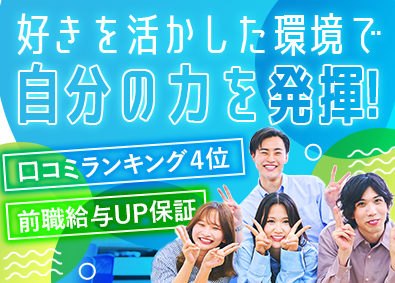 好きを活かした環境で
自分の力を発揮!

口コミランキング4位

前職給与UP保証